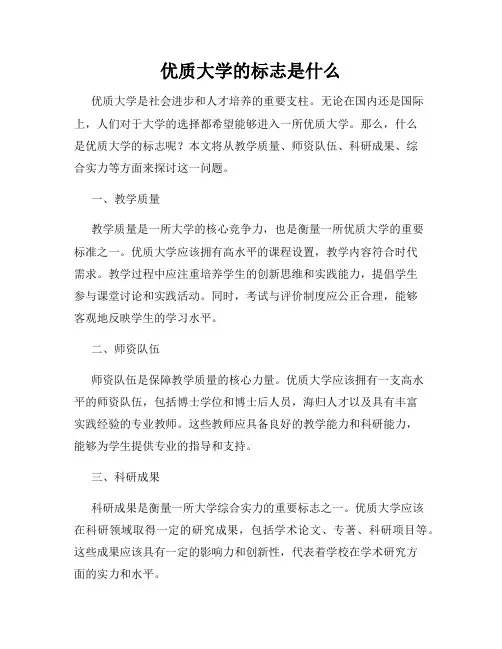 优质大学的标志是什么

优质大学是社会进步和人才培养的重要支柱。无论在国内还是国际上，人们对于大学的选择都希望能够进入一所优质大学。那么，什么是优质大学的标志呢？本文将从教学质量、师资队伍、科研成果、综合实力等方面来探讨这一问题。

一、教学质量

教学质量是一所大学的核心竞争力，也是衡量一所优质大学的重要标准之一。优质大学应该拥有高水平的课程设置，教学内容符合时代需求。教学过程中应注重培养学生的创新思维和实践能力，提倡学生参与课堂讨论和实践活动。同时，考试与评价制度应公正合理，能够客观地反映学生的学习水平。

二、师资队伍

师资队伍是保障教学质量的核心力量。优质大学应该拥有一支高水平的师资队伍，包括博士学位和博士后人员，海归人才以及具有丰富实践经验的专业教师。这些教师应具备良好的教学能力和科研能力，能够为学生提供专业的指导和支持。

三、科研成果

科研成果是衡量一所大学综合实力的重要标志之一。优质大学应该在科研领域取得一定的研究成果，包括学术论文、专著、科研项目等。这些成果应该具有一定的影响力和创新性，代表着学校在学术研究方面的实力和水平。